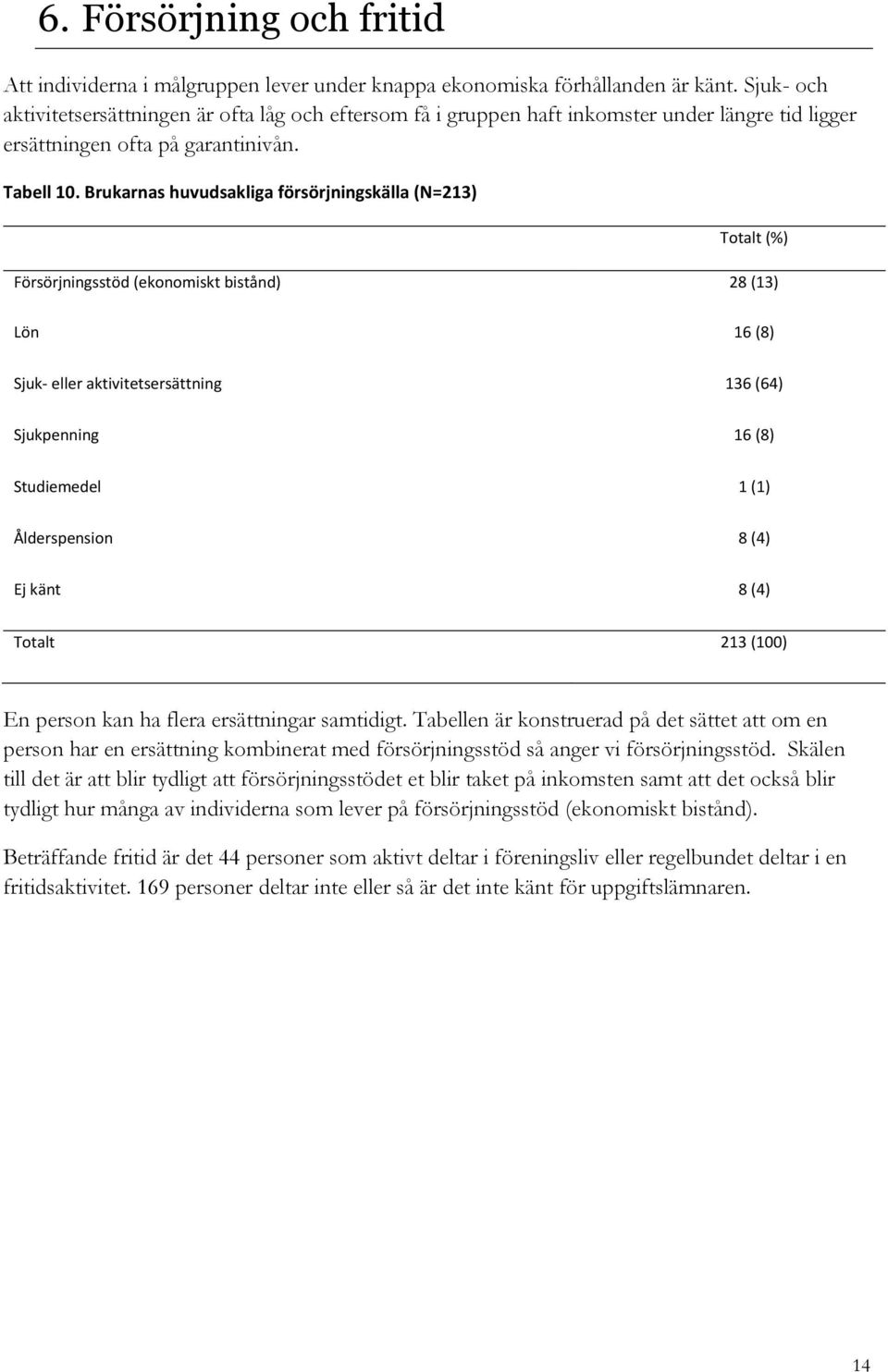 6. Försörjning och fritid

Att individerna i målgruppen lever under knappa ekonomiska förhållanden är känt. Sjuk- och aktivitetsersättningen är ofta låg och eftersom få i gruppen haft inkomster under längre tid ligger ersättningen ofta på garantinivån.

Tabell 10. Brukarnas huvudsakliga försörjningskälla (N=213)

| | Totalt (%) |
|---|---|
| Försörjningsstöd (ekonomiskt bistånd) | 28 (13) |
| Lön | 16 (8) |
| Sjuk- eller aktivitetsersättning | 136 (64) |
| Sjukpenning | 16 (8) |
| Studiemedel | 1 (1) |
| Ålderspension | 8 (4) |
| Ej känt | 8 (4) |
| Totalt | 213 (100) |

En person kan ha flera ersättningar samtidigt. Tabellen är konstruerad på det sättet att om en person har en ersättning kombinerat med försörjningsstöd så anger vi försörjningsstöd. Skälen till det är att blir tydligt att försörjningsstödet et blir taket på inkomsten samt att det också blir tydligt hur många av individerna som lever på försörjningsstöd (ekonomiskt bistånd).

Beträffande fritid är det 44 personer som aktivt deltar i föreningsliv eller regelbundet deltar i en fritidsaktivitet. 169 personer deltar inte eller så är det inte känt för uppgiftslämnaren.

14